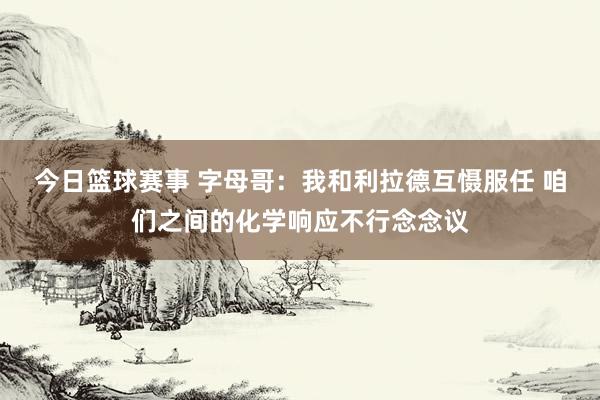 今日篮球赛事 字母哥：我和利拉德互慑服任 咱们之间的化学响应不行念念议